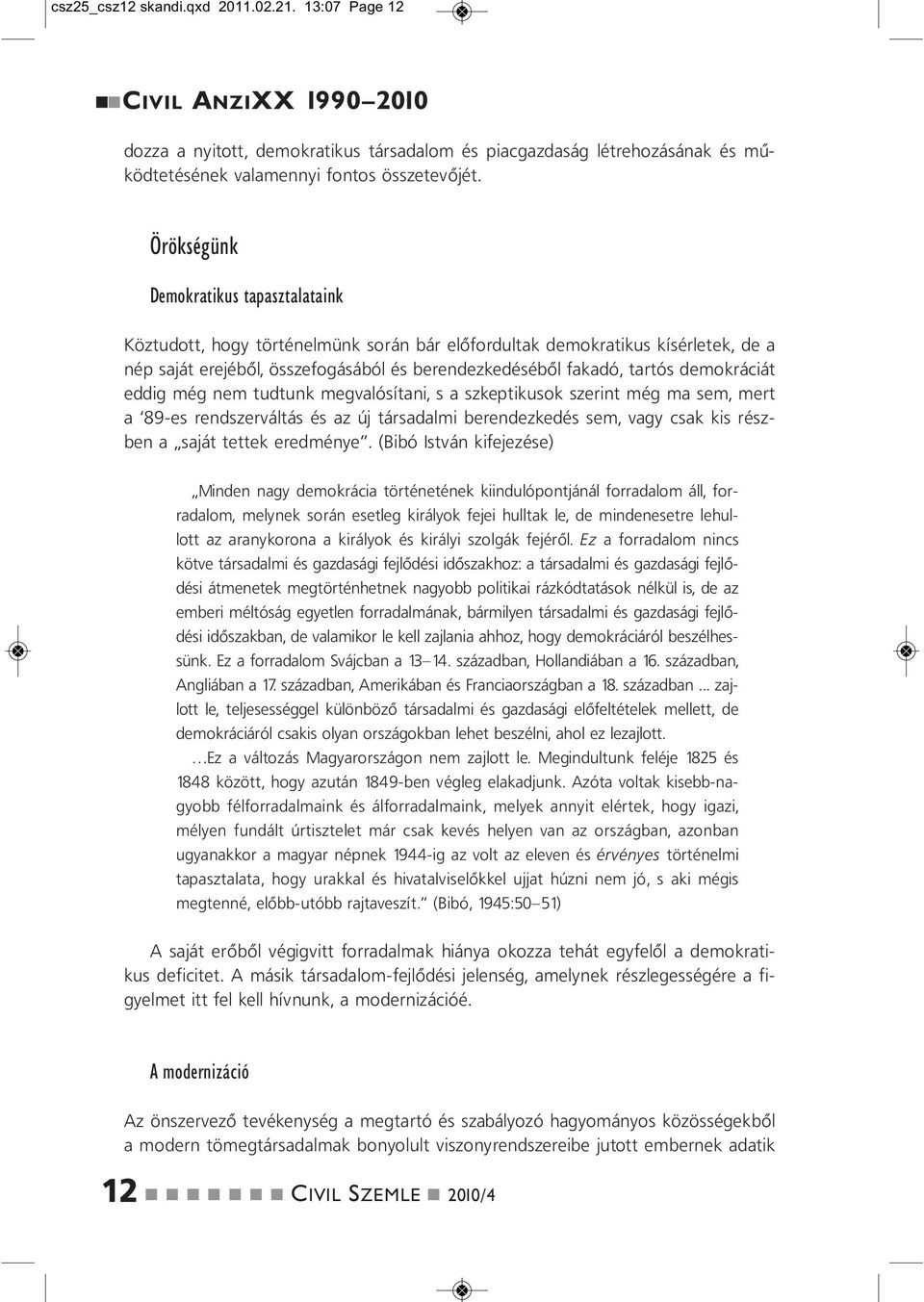 csz25_csz12 skandi.qxd 2011.02.21. 13:07 Page 12

CIVIL ANZIXX 1990–2010

dozza a nyitott, demokratikus társadalom és piacgazdaság létrehozásának és működtetésének valamennyi fontos összetevőjét.

Örökségünk

Demokratikus tapasztalataink

Köztudott, hogy történelmünk során bár előfordultak demokratikus kísérletek, de a nép saját erejéből, összefogásából és berendezkedéséből fakadó, tartós demokráciát eddig még nem tudtunk megvalósítani, s a szkeptikusok szerint még ma sem, mert a '89-es rendszerváltás és az új társadalmi berendezkedés sem, vagy csak kis részben a „saját tettek eredménye". (Bibó István kifejezése)

„Minden nagy demokrácia történetének kiindulópontjánál forradalom áll, forradalom, melynek során esetleg királyok fejei hulltak le, de mindenesetre lehullott az aranykorona a királyok és királyi szolgák fejéről. Ez a forradalom nincs kötve társadalmi és gazdasági fejlődési időszakhoz: a társadalmi és gazdasági fejlődési átmenetek megtörténhetnek nagyobb politikai rázkódtatások nélkül is, de az emberi méltóság egyetlen forradalmának, bármilyen társadalmi és gazdasági fejlődési időszakban, de valamikor le kell zajlania ahhoz, hogy demokráciáról beszélhessünk. Ez a forradalom Svájcban a 13–14. században, Hollandiában a 16. században, Angliában a 17. században, Amerikában és Franciaországban a 18. században ... zajlott le, teljesességgel különböző társadalmi és gazdasági előfeltételek mellett, de demokráciáról csakis olyan országokban lehet beszélni, ahol ez lezajlott.

…Ez a változás Magyarországon nem zajlott le. Megindultunk feléje 1825 és 1848 között, hogy azután 1849-ben végleg elakadjunk. Azóta voltak kisebb-nagyobb félforradalmaink és álforradalmaink, melyek annyit elértek, hogy igazi, mélyen fundált úrtisztelet már csak kevés helyen van az országban, azonban ugyanakkor a magyar népnek 1944-ig az volt az eleven és érvényes történelmi tapasztalata, hogy urakkal és hivatalviselőkkel ujjat húzni nem jó, s aki mégis megtenné, előbb-utóbb rajtaveszít." (Bibó, 1945:50–51)

A saját erőből végigvitt forradalmak hiánya okozza tehát egyfelől a demokratikus deficitet. A másik társadalom-fejlődési jelenség, amelynek részlegességére a figyelmet itt fel kell hívnunk, a modernizációé.

A modernizáció

Az önszervező tevékenység a megtartó és szabályozó hagyományos közösségekből a modern tömegtársadalmak bonyolult viszonyrendszereibe jutott embernek adatik

12 CIVIL SZEMLE 2010/4